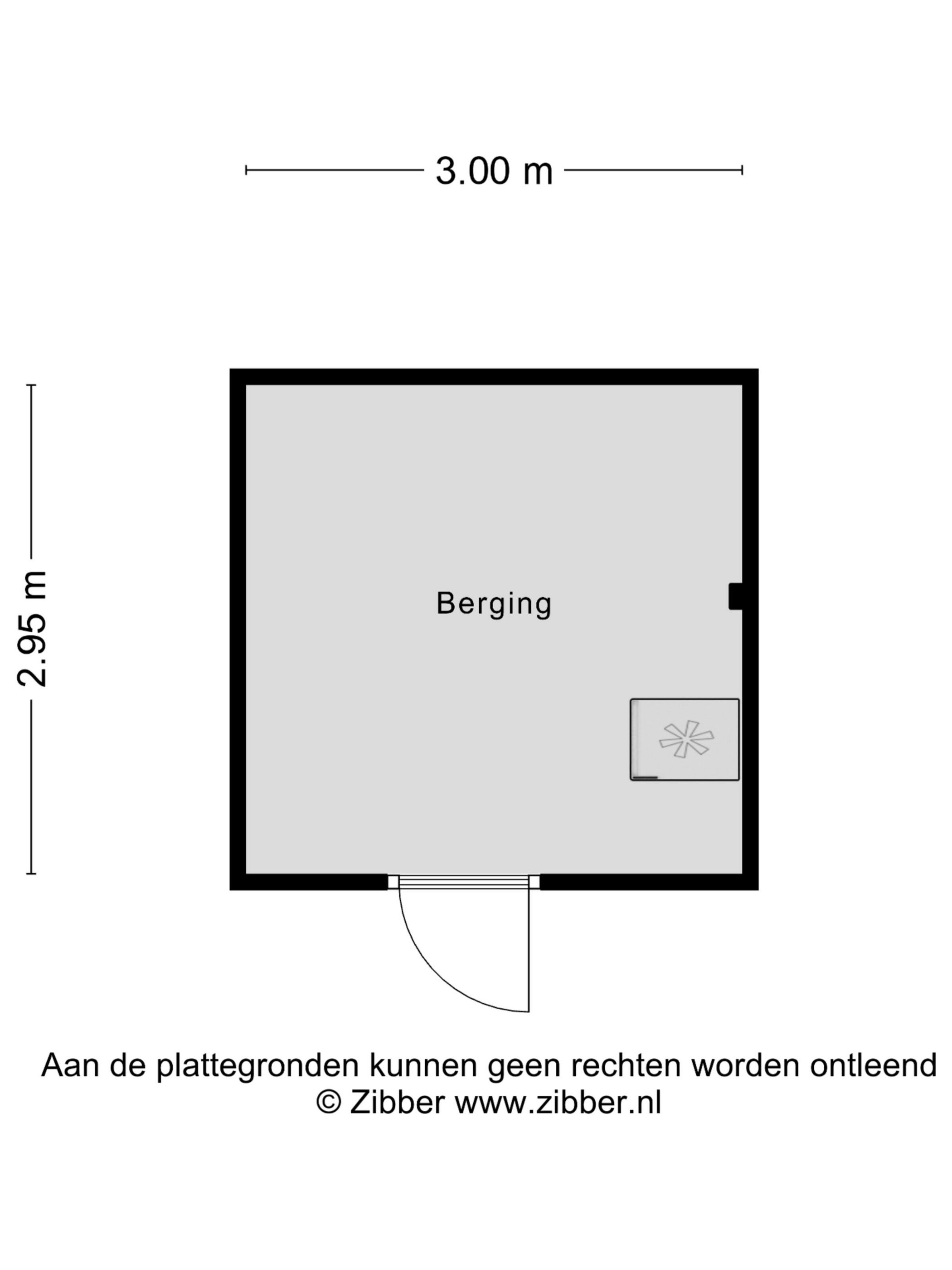 3.00 m

2.95 m

Berging

Aan de plattegronden kunnen geen rechten worden ontleend
© Zibber www.zibber.nl